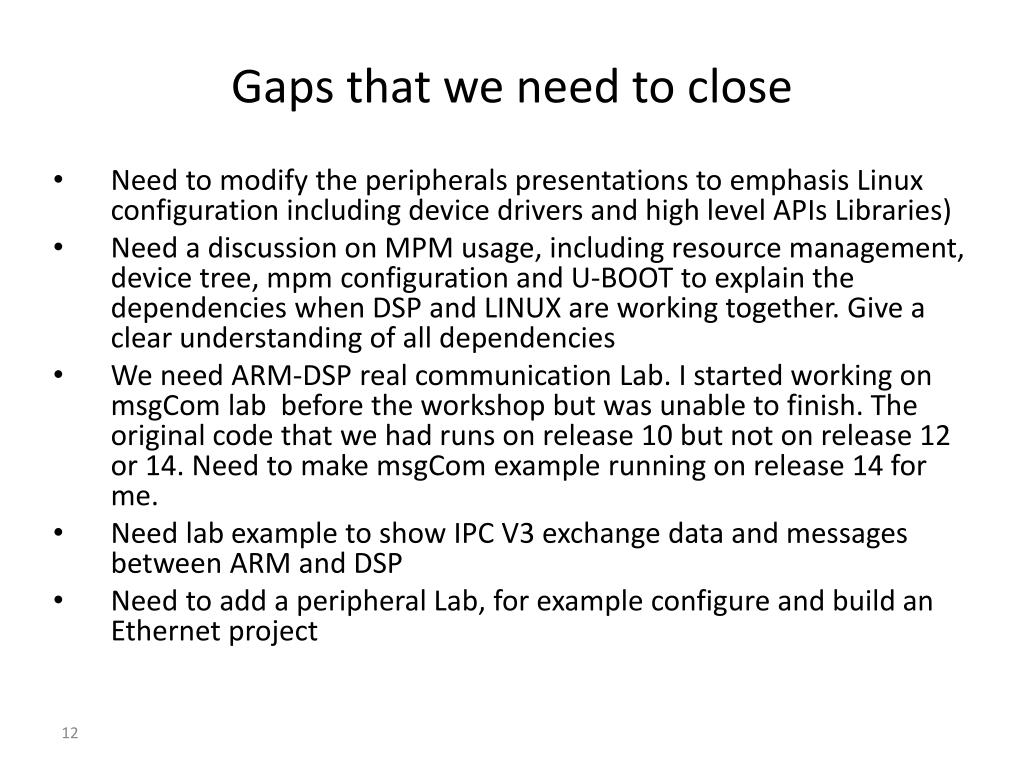 Gaps that we need to close

• Need to modify the peripherals presentations to emphasis Linux configuration including device drivers and high level APIs Libraries)
• Need a discussion on MPM usage, including resource management, device tree, mpm configuration and U-BOOT to explain the dependencies when DSP and LINUX are working together. Give a clear understanding of all dependencies
• We need ARM-DSP real communication Lab. I started working on msgCom lab before the workshop but was unable to finish. The original code that we had runs on release 10 but not on release 12 or 14. Need to make msgCom example running on release 14 for me.
• Need lab example to show IPC V3 exchange data and messages between ARM and DSP
• Need to add a peripheral Lab, for example configure and build an Ethernet project

12